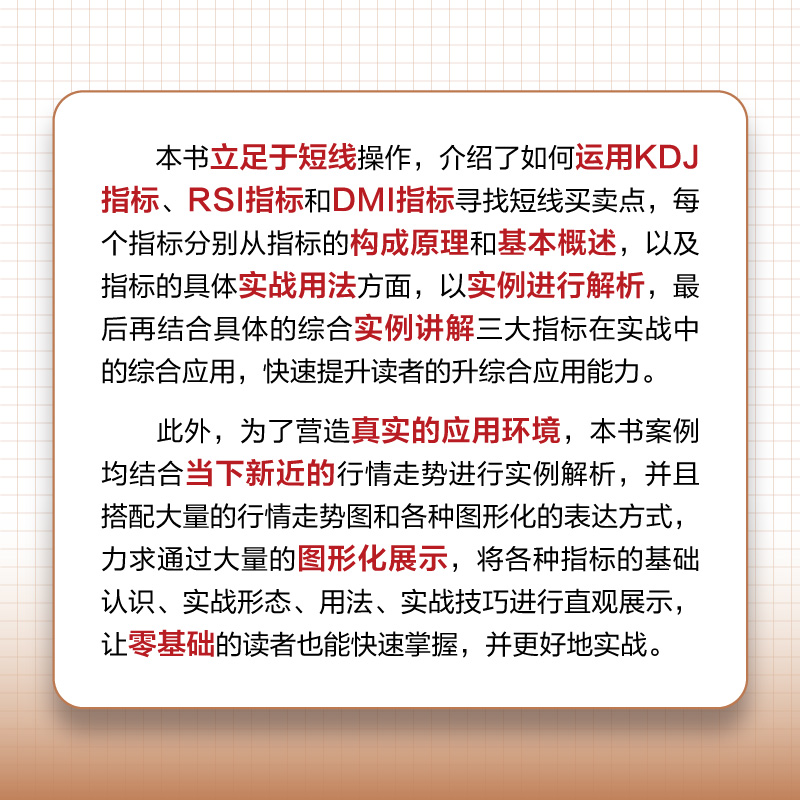 本书立足于短线操作，介绍了如何运用KDJ指标、RSI指标和DMI指标寻找短线买卖点，每个指标分别从指标的构成原理和基本概述，以及指标的具体实战用法方面，以实例进行解析，最后再结合具体的综合实例讲解三大指标在实战中的综合应用，快速提升读者的升综合应用能力。

此外，为了营造真实的应用环境，本书案例均结合当下新近的行情走势进行实例解析，并且搭配大量的行情走势图和各种图形化的表达方式，力求通过大量的图形化展示，将各种指标的基础认识、实战形态、用法、实战技巧进行直观展示，让零基础的读者也能快速掌握，并更好地实战。